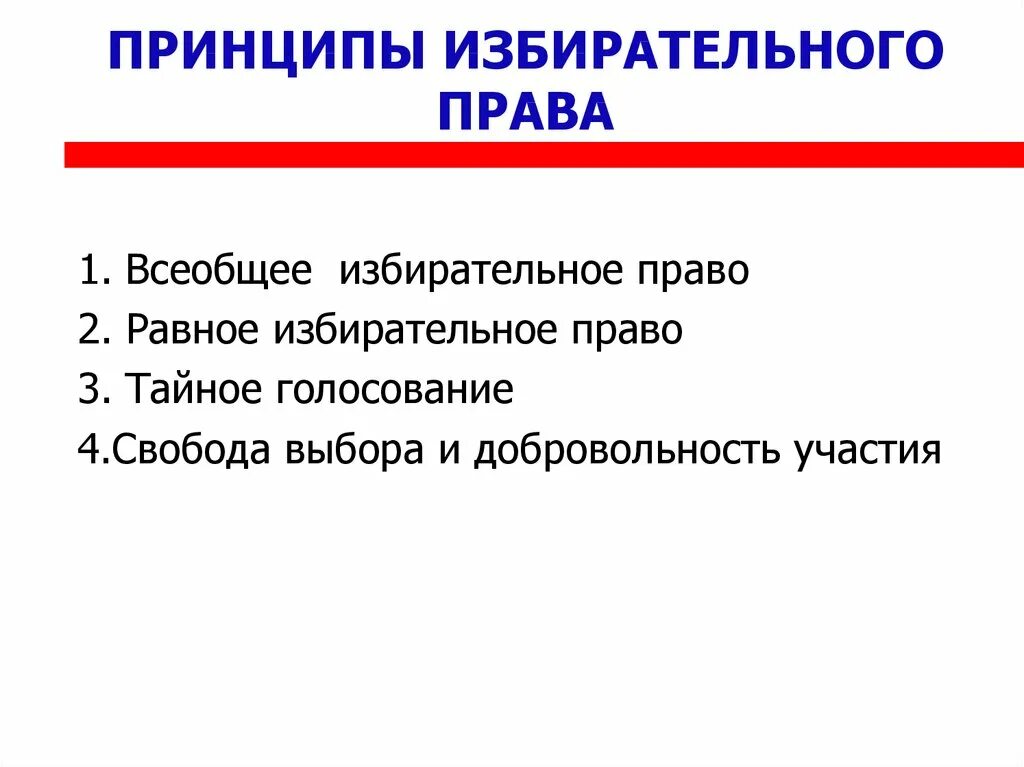 ПРИНЦИПЫ ИЗБИРАТЕЛЬНОГО ПРАВА

1. Всеобщее избирательное право
2. Равное избирательное право
3. Тайное голосование
4.Свобода выбора и добровольность участия